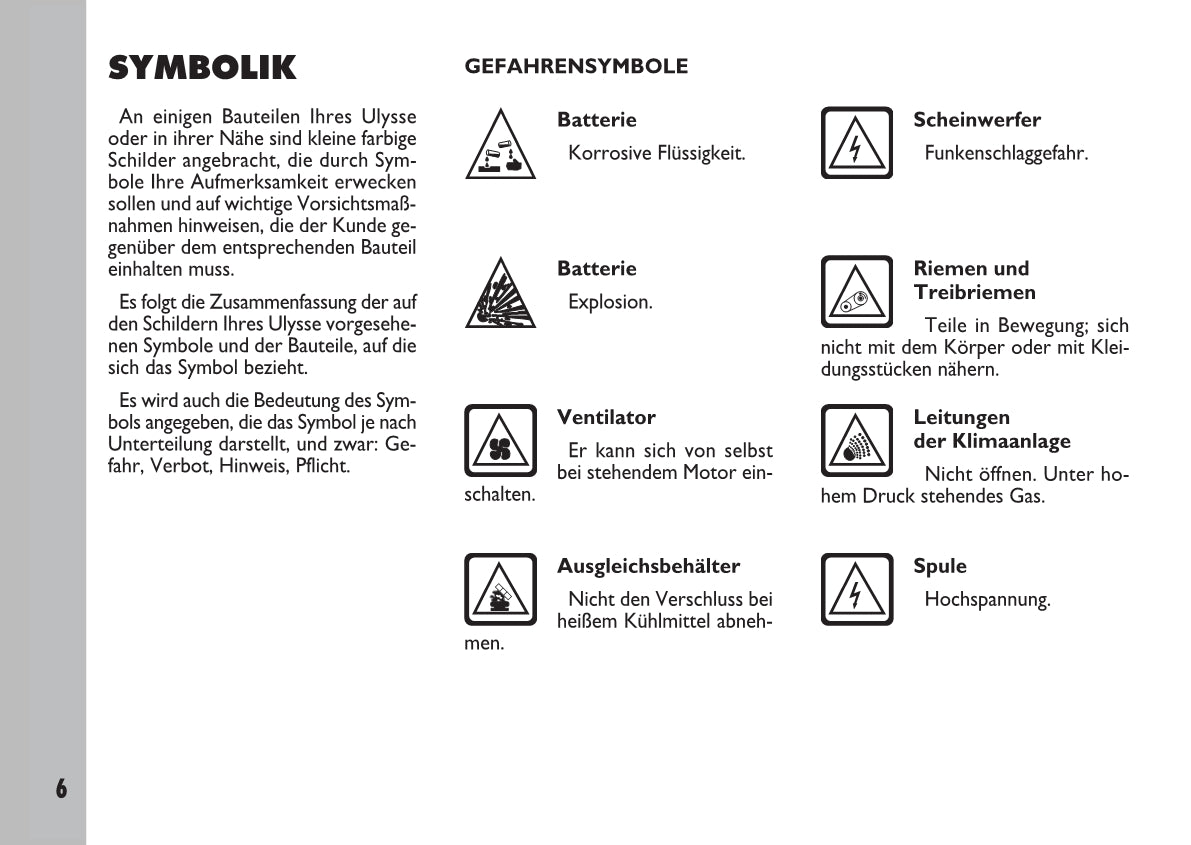 SYMBOLIK

An einigen Bauteilen Ihres Ulysse oder in ihrer Nähe sind kleine farbige Schilder angebracht, die durch Symbole Ihre Aufmerksamkeit erwecken sollen und auf wichtige Vorsichtsmaßnahmen hinweisen, die der Kunde gegenüber dem entsprechenden Bauteil einhalten muss.

Es folgt die Zusammenfassung der auf den Schildern Ihres Ulysse vorgesehenen Symbole und der Bauteile, auf die sich das Symbol bezieht.

Es wird auch die Bedeutung des Symbols angegeben, die das Symbol je nach Unterteilung darstellt, und zwar: Gefahr, Verbot, Hinweis, Pflicht.

GEFAHRENSYMBOLE

Batterie
Korrosive Flüssigkeit.

Batterie
Explosion.

Ventilator
Er kann sich von selbst bei stehendem Motor einschalten.

Ausgleichsbehälter
Nicht den Verschluss bei heißem Kühlmittel abnehmen.

Scheinwerfer
Funkenschlaggefahr.

Riemen und Treibriemen
Teile in Bewegung; sich nicht mit dem Körper oder mit Kleidungsstücken nähern.

Leitungen der Klimaanlage
Nicht öffnen. Unter hohem Druck stehendes Gas.

Spule
Hochspannung.

6